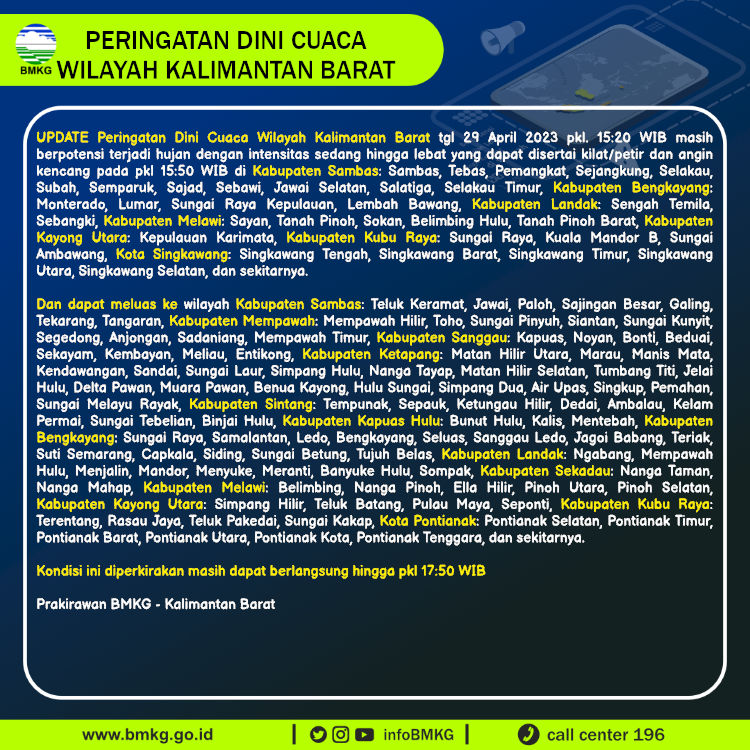 BMKG

PERINGATAN DINI CUACA
WILAYAH KALIMANTAN BARAT

UPDATE Peringatan Dini Cuaca Wilayah Kalimantan Barat tgl 29 April 2023 pkl. 15:20 WIB masih berpotensi terjadi hujan dengan intensitas sedang hingga lebat yang dapat disertai kilat/petir dan angin kencang pada pkl 15:50 WIB di Kabupaten Sambas: Sambas, Tebas, Pemangkat, Sejangkung, Selakau, Subah, Semparuk, Sajad, Sebawi, Jawai Selatan, Salatiga, Selakau Timur, Kabupaten Bengkayang: Monterado, Lumar, Sungai Raya Kepulauan, Lembah Bawang, Kabupaten Landak: Sengah Temila, Sebangki, Kabupaten Melawi: Sayan, Tanah Pinoh, Sokan, Belimbing Hulu, Tanah Pinoh Barat, Kabupaten Kayong Utara: Kepulauan Karimata, Kabupaten Kubu Raya: Sungai Raya, Kuala Mandor B, Sungai Ambawang, Kota Singkawang: Singkawang Tengah, Singkawang Barat, Singkawang Timur, Singkawang Utara, Singkawang Selatan, dan sekitarnya.

Dan dapat meluas ke wilayah Kabupaten Sambas: Teluk Keramat, Jawai, Paloh, Sajingan Besar, Galing, Tekarang, Tangaran, Kabupaten Mempawah: Mempawah Hilir, Toho, Sungai Pinyuh, Siantan, Sungai Kunyit, Segedong, Anjongan, Sadaniang, Mempawah Timur, Kabupaten Sanggau: Kapuas, Noyan, Bonti, Beduai, Sekayam, Kembayan, Meliau, Entikong, Kabupaten Ketapang: Matan Hilir Utara, Marau, Manis Mata, Kendawangan, Sandai, Sungai Laur, Simpang Hulu, Nanga Tayap, Matan Hilir Selatan, Tumbang Titi, Jelai Hulu, Delta Pawan, Muara Pawan, Benua Kayong, Hulu Sungai, Simpang Dua, Air Upas, Singkup, Pemahan, Sungai Melayu Rayak, Kabupaten Sintang: Tempunak, Sepauk, Ketungau Hilir, Dedai, Ambalau, Kelam Permai, Sungai Tebelian, Binjai Hulu, Kabupaten Kapuas Hulu: Bunut Hulu, Kalis, Mentebah, Kabupaten Bengkayang: Sungai Raya, Samalantan, Ledo, Bengkayang, Seluas, Sanggau Ledo, Jagoi Babang, Teriak, Suti Semarang, Capkala, Siding, Sungai Betung, Tujuh Belas, Kabupaten Landak: Ngabang, Mempawah Hulu, Menjalin, Mandor, Menyuke, Meranti, Banyuke Hulu, Sompak, Kabupaten Sekadau: Nanga Taman, Nanga Mahap, Kabupaten Melawi: Belimbing, Nanga Pinoh, Ella Hilir, Pinoh Utara, Pinoh Selatan, Kabupaten Kayong Utara: Simpang Hilir, Teluk Batang, Pulau Maya, Seponti, Kabupaten Kubu Raya: Terentang, Rasau Jaya, Teluk Pakedai, Sungai Kakap, Kota Pontianak: Pontianak Selatan, Pontianak Timur, Pontianak Barat, Pontianak Utara, Pontianak Kota, Pontianak Tenggara, dan sekitarnya.

Kondisi ini diperkirakan masih dapat berlangsung hingga pkl 17:50 WIB

Prakirawan BMKG - Kalimantan Barat

www.bmkg.go.id | infoBMKG | call center 196